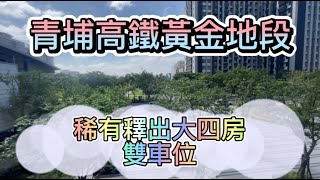 青埔高鐵黃金地段

稀有釋出大四房
雙車位